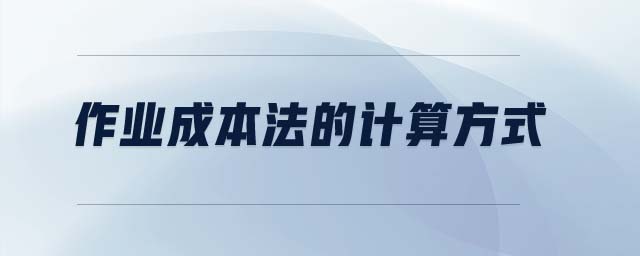 作业成本法的计算方式